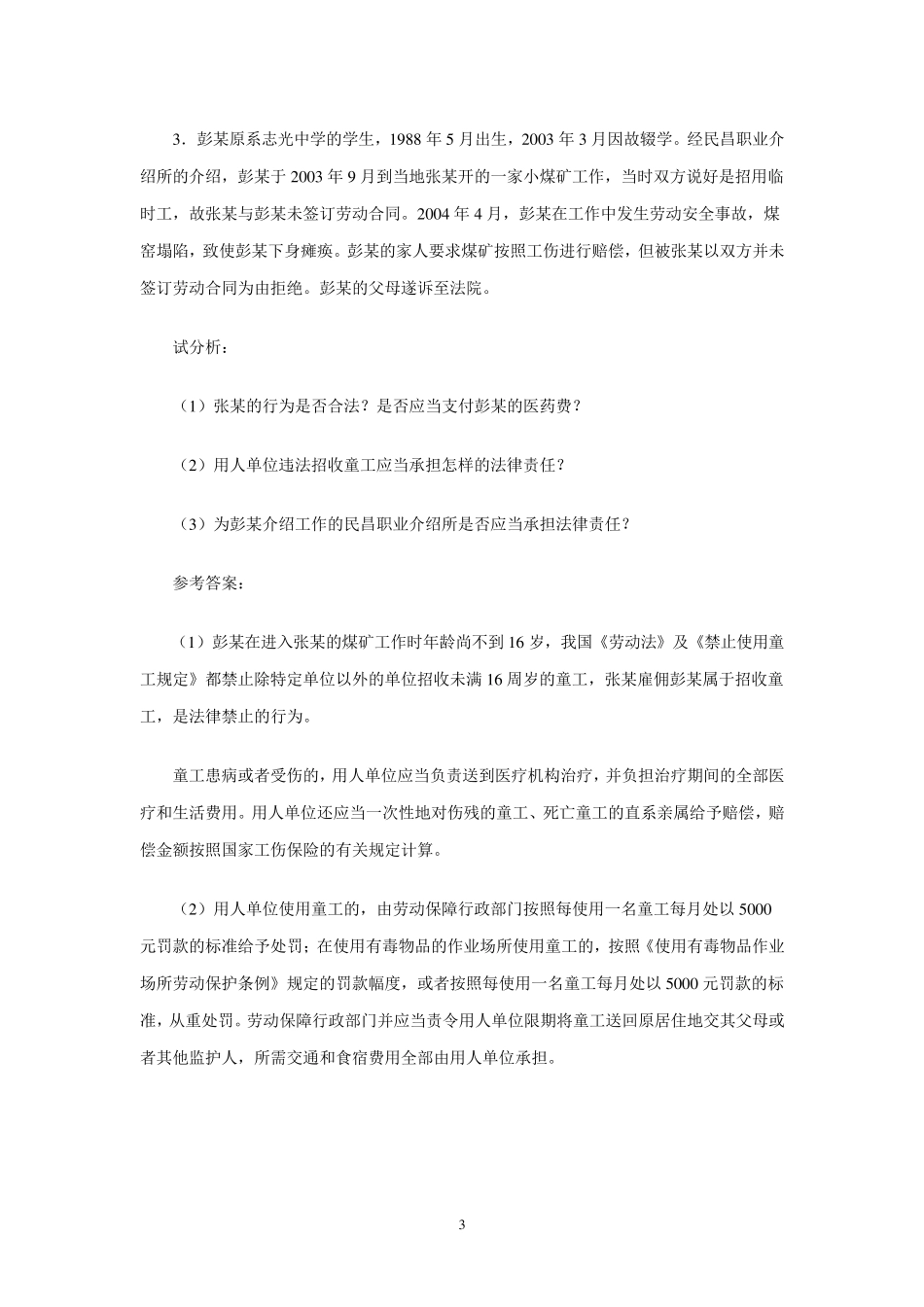 3．彭某原系志光中学的学生，1988 年 5 月出生，2003 年 3 月因故辍学。经民昌职业介绍所的介绍，彭某于 2003 年 9 月到当地张某开的一家小煤矿工作，当时双方说好是招用临时工，故张某与彭某未签订劳动合同。2004 年 4 月，彭某在工作中发生劳动安全事故，煤窑塌陷，致使彭某下身瘫痪。彭某的家人要求煤矿按照工伤进行赔偿，但被张某以双方并未签订劳动合同为由拒绝。彭某的父母遂诉至法院。

试分析：

（1）张某的行为是否合法？是否应当支付彭某的医药费？

（2）用人单位违法招收童工应当承担怎样的法律责任？

（3）为彭某介绍工作的民昌职业介绍所是否应当承担法律责任？

参考答案：

（1）彭某在进入张某的煤矿工作时年龄尚不到 16 岁，我国《劳动法》及《禁止使用童工规定》都禁止除特定单位以外的单位招收未满 16 周岁的童工，张某雇佣彭某属于招收童工，是法律禁止的行为。

童工患病或者受伤的，用人单位应当负责送到医疗机构治疗，并负担治疗期间的全部医疗和生活费用。用人单位还应当一次性地对伤残的童工、死亡童工的直系亲属给予赔偿，赔偿金额按照国家工伤保险的有关规定计算。

（2）用人单位使用童工的，由劳动保障行政部门按照每使用一名童工每月处以 5000 元罚款的标准给予处罚；在使用有毒物品的作业场所使用童工的，按照《使用有毒物品作业场所劳动保护条例》规定的罚款幅度，或者按照每使用一名童工每月处以 5000 元罚款的标准，从重处罚。劳动保障行政部门并应当责令用人单位限期将童工送回原居住地交其父母或者其他监护人，所需交通和食宿费用全部由用人单位承担。

3